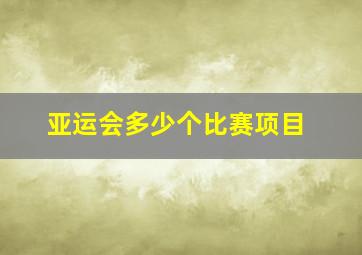 亚运会多少个比赛项目